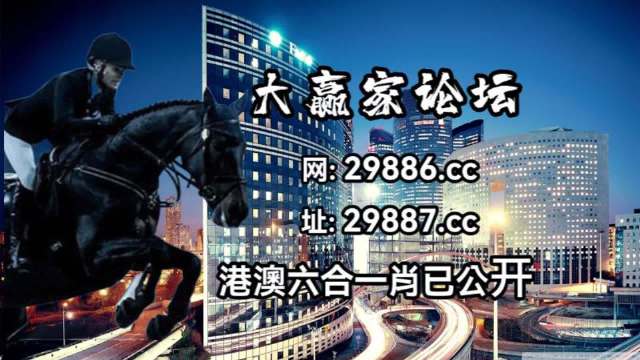 大赢家论坛

网: 29886.cc

址: 29887.cc

港澳六合一肖已公开